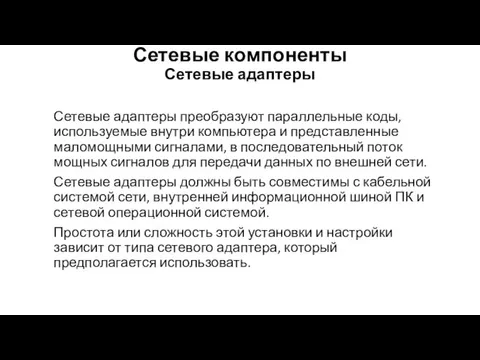 Сетевые компоненты
Сетевые адаптеры

Сетевые адаптеры преобразуют параллельные коды, используемые внутри компьютера и представленные маломощными сигналами, в последовательный поток мощных сигналов для передачи данных по внешней сети.

Сетевые адаптеры должны быть совместимы с кабельной системой сети, внутренней информационной шиной ПК и сетевой операционной системой.

Простота или сложность этой установки и настройки зависит от типа сетевого адаптера, который предполагается использовать.